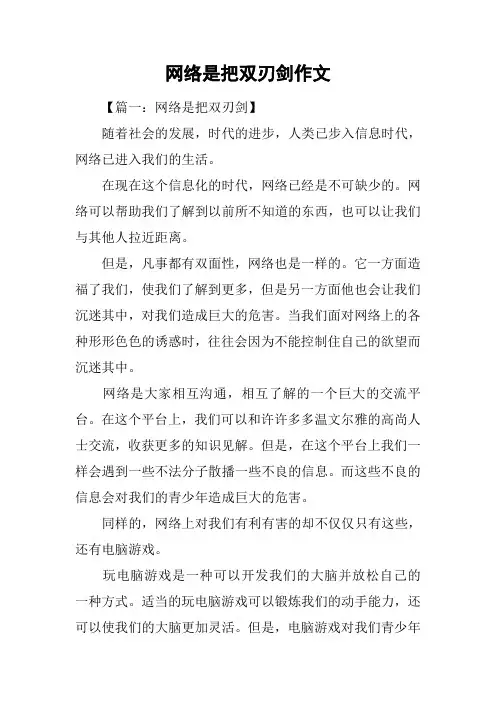 网络是把双刃剑作文

【篇一：网络是把双刃剑】

随着社会的发展，时代的进步，人类已步入信息时代，网络已进入我们的生活。

在现在这个信息化的时代，网络已经是不可缺少的。网络可以帮助我们了解到以前所不知道的东西，也可以让我们与其他人拉近距离。

但是，凡事都有双面性，网络也是一样的。它一方面造福了我们，使我们了解到更多，但是另一方面他也会让我们沉迷其中，对我们造成巨大的危害。当我们面对网络上的各种形形色色的诱惑时，往往会因为不能控制住自己的欲望而沉迷其中。

网络是大家相互沟通，相互了解的一个巨大的交流平台。在这个平台上，我们可以和许许多多温文尔雅的高尚人士交流，收获更多的知识见解。但是，在这个平台上我们一样会遇到一些不法分子散播一些不良的信息。而这些不良的信息会对我们的青少年造成巨大的危害。

同样的，网络上对我们有利有害的却不仅仅只有这些，还有电脑游戏。

玩电脑游戏是一种可以开发我们的大脑并放松自己的一种方式。适当的玩电脑游戏可以锻炼我们的动手能力，还可以使我们的大脑更加灵活。但是，电脑游戏对我们青少年